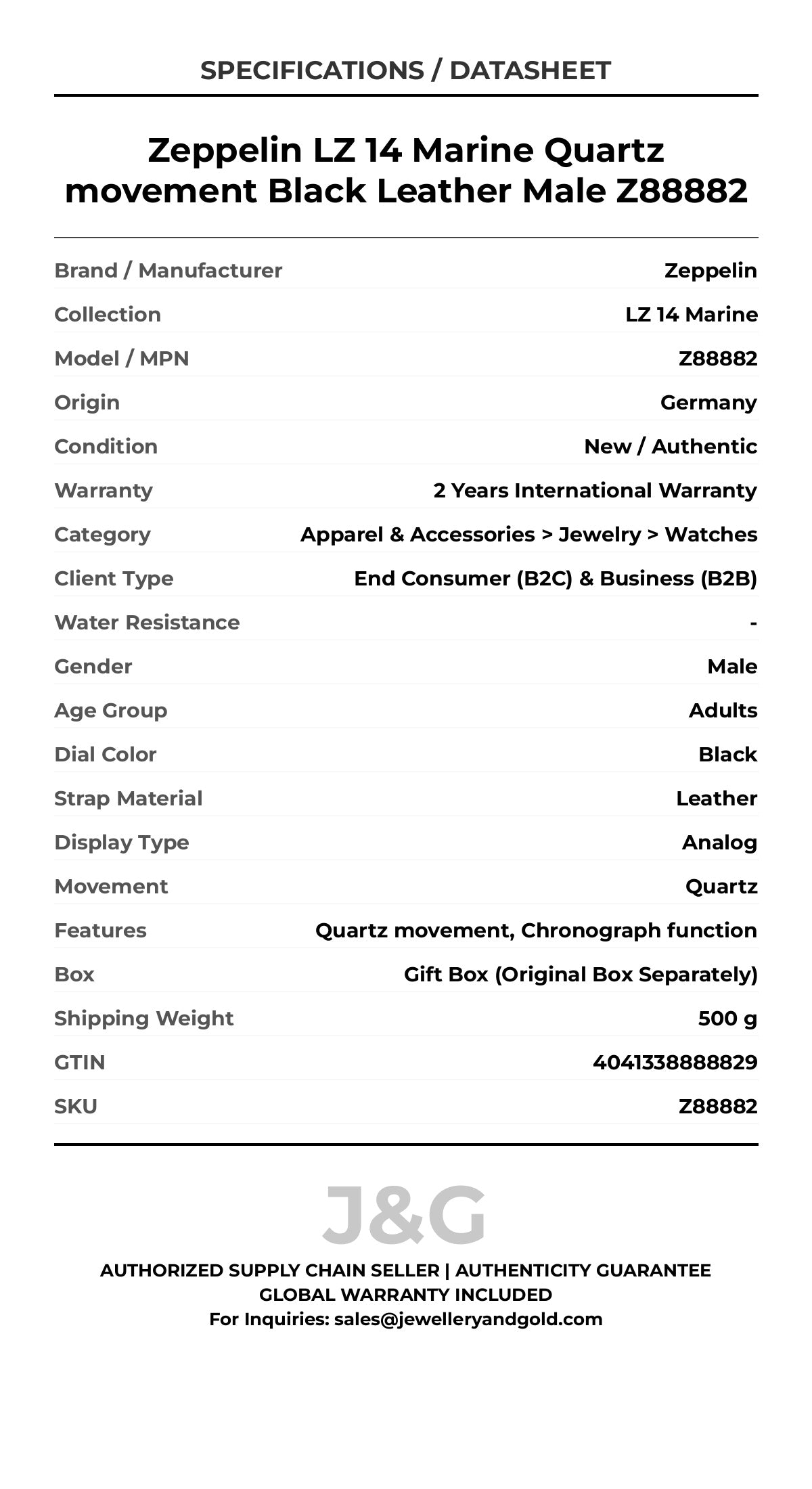 SPECIFICATIONS / DATASHEET

Zeppelin LZ 14 Marine Quartz movement Black Leather Male Z88882

| | |
|---|---|
| Brand / Manufacturer | Zeppelin |
| Collection | LZ 14 Marine |
| Model / MPN | Z88882 |
| Origin | Germany |
| Condition | New / Authentic |
| Warranty | 2 Years International Warranty |
| Category | Apparel & Accessories > Jewelry > Watches |
| Client Type | End Consumer (B2C) & Business (B2B) |
| Water Resistance | - |
| Gender | Male |
| Age Group | Adults |
| Dial Color | Black |
| Strap Material | Leather |
| Display Type | Analog |
| Movement | Quartz |
| Features | Quartz movement, Chronograph function |
| Box | Gift Box (Original Box Separately) |
| Shipping Weight | 500 g |
| GTIN | 4041338888829 |
| SKU | Z88882 |

J&G

AUTHORIZED SUPPLY CHAIN SELLER | AUTHENTICITY GUARANTEE
GLOBAL WARRANTY INCLUDED
For Inquiries: sales@jewelleryandgold.com